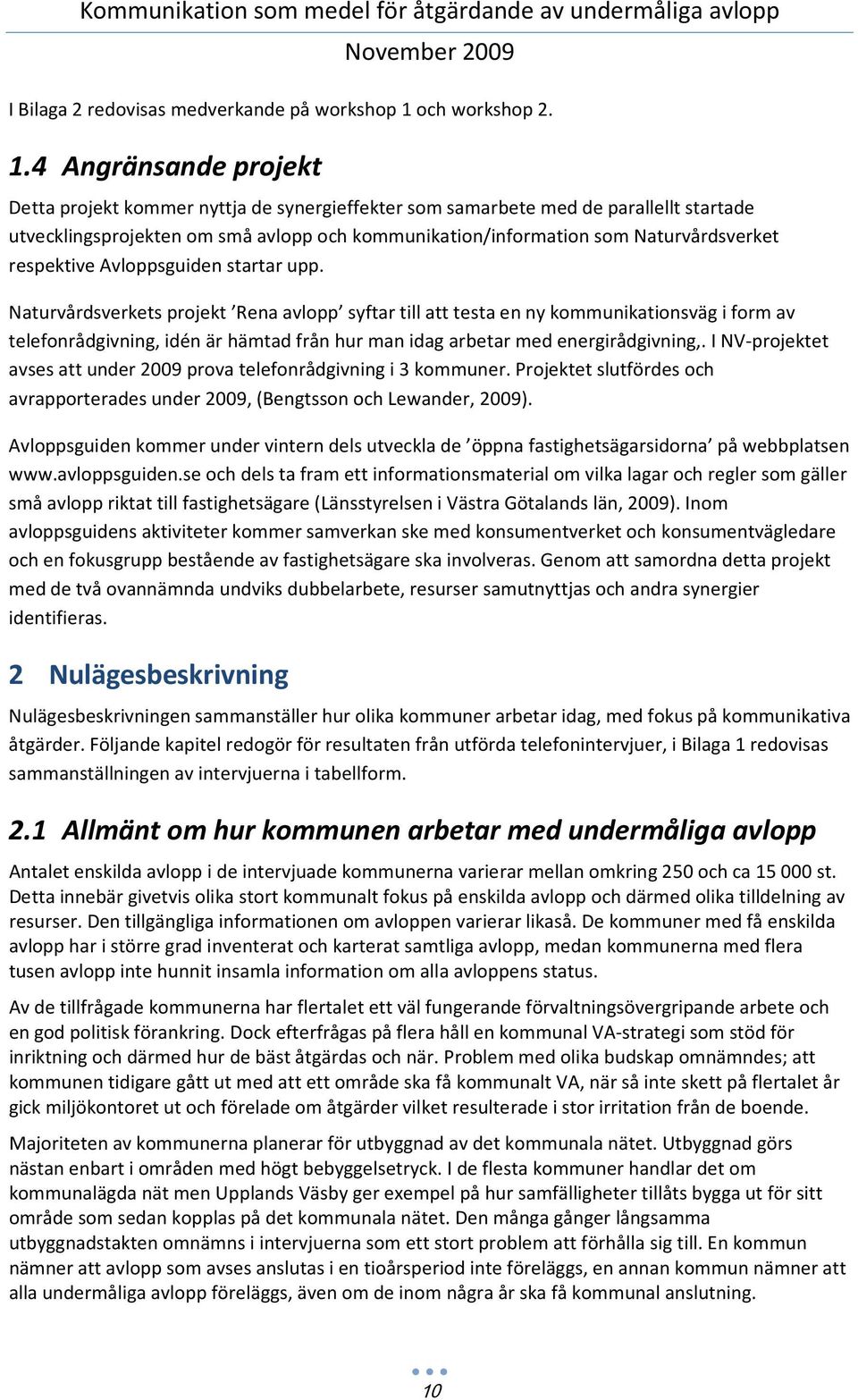 Kommunikation som medel för åtgärdande av undermåliga avlopp
November 2009

I Bilaga 2 redovisas medverkande på workshop 1 och workshop 2.

1.4 Angränsande projekt

Detta projekt kommer nyttja de synergieffekter som samarbete med de parallellt startade utvecklingsprojekten om små avlopp och kommunikation/information som Naturvårdsverket respektive Avloppsguiden startar upp.

Naturvårdsverkets projekt ’Rena avlopp’ syftar till att testa en ny kommunikationsväg i form av telefonrådgivning, idén är hämtad från hur man idag arbetar med energirådgivning,. I NV-projektet avses att under 2009 prova telefonrådgivning i 3 kommuner. Projektet slutfördes och avrapporterades under 2009, (Bengtsson och Lewander, 2009).

Avloppsguiden kommer under vintern dels utveckla de ’öppna fastighetsägarsidorna’ på webbplatsen www.avloppsguiden.se och dels ta fram ett informationsmaterial om vilka lagar och regler som gäller små avlopp riktat till fastighetsägare (Länsstyrelsen i Västra Götalands län, 2009). Inom avloppsguidens aktiviteter kommer samverkan ske med konsumentverket och konsumentvägledare och en fokusgrupp bestående av fastighetsägare ska involveras. Genom att samordna detta projekt med de två ovannämnda undviks dubbelarbete, resurser samutnyttjas och andra synergier identifieras.

2 Nulägesbeskrivning

Nulägesbeskrivningen sammanställer hur olika kommuner arbetar idag, med fokus på kommunikativa åtgärder. Följande kapitel redogör för resultaten från utförda telefonintervjuer, i Bilaga 1 redovisas sammanställningen av intervjuerna i tabellform.

2.1 Allmänt om hur kommunen arbetar med undermåliga avlopp

Antalet enskilda avlopp i de intervjuade kommunerna varierar mellan omkring 250 och ca 15 000 st. Detta innebär givetvis olika stort kommunalt fokus på enskilda avlopp och därmed olika tilldelning av resurser. Den tillgängliga informationen om avloppen varierar likaså. De kommuner med få enskilda avlopp har i större grad inventerat och karterat samtliga avlopp, medan kommunerna med flera tusen avlopp inte hunnit insamla information om alla avloppens status.

Av de tillfrågade kommunerna har flertalet ett väl fungerande förvaltningsövergripande arbete och en god politisk förankring. Dock efterfrågas på flera håll en kommunal VA-strategi som stöd för inriktning och därmed hur de bäst åtgärdas och när. Problem med olika budskap omnämndes; att kommunen tidigare gått ut med att ett område ska få kommunalt VA, när så inte skett på flertalet år gick miljökontoret ut och förelade om åtgärder vilket resulterade i stor irritation från de boende.

Majoriteten av kommunerna planerar för utbyggnad av det kommunala nätet. Utbyggnad görs nästan enbart i områden med högt bebyggelsetryck. I de flesta kommuner handlar det om kommunalägda nät men Upplands Väsby ger exempel på hur samfälligheter tillåts bygga ut för sitt område som sedan kopplas på det kommunala nätet. Den många gånger långsamma utbyggnadstakten omnämns i intervjuerna som ett stort problem att förhålla sig till. En kommun nämner att avlopp som avses anslutas i en tioårsperiod inte föreläggs, en annan kommun nämner att alla undermåliga avlopp föreläggs, även om de inom några år ska få kommunal anslutning.

10